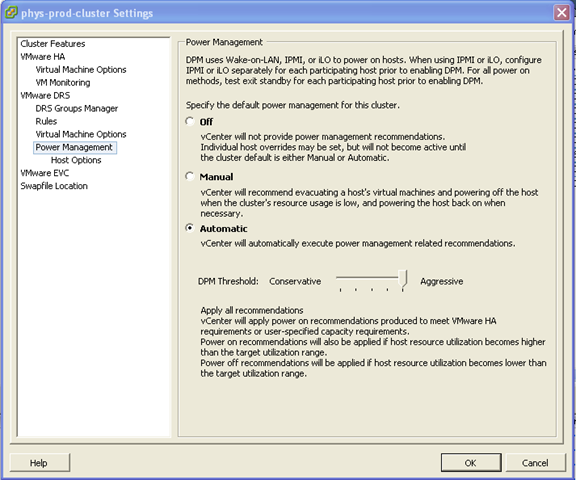 phys-prod-cluster Settings

Cluster Features
VMware HA
Virtual Machine Options
VM Monitoring
VMware DRS
DRS Groups Manager
Rules
Virtual Machine Options
Power Management
Host Options
VMware EVC
Swapfile Location

Power Management

DPM uses Wake-on-LAN, IPMI, or iLO to power on hosts. When using IPMI or iLO, configure IPMI or iLO separately for each participating host prior to enabling DPM. For all power on methods, test exit standby for each participating host prior to enabling DPM.

Specify the default power management for this cluster.

Off
vCenter will not provide power management recommendations.
Individual host overrides may be set, but will not become active until the cluster default is either Manual or Automatic.

Manual
vCenter will recommend evacuating a host's virtual machines and powering off the host when the cluster's resource usage is low, and powering the host back on when necessary.

Automatic
vCenter will automatically execute power management related recommendations.

DPM Threshold: Conservative Aggressive

Apply all recommendations
vCenter will apply power on recommendations produced to meet VMware HA requirements or user-specified capacity requirements.
Power on recommendations will also be applied if host resource utilization becomes higher than the target utilization range.
Power off recommendations will be applied if host resource utilization becomes lower than the target utilization range.

Help
OK
Cancel